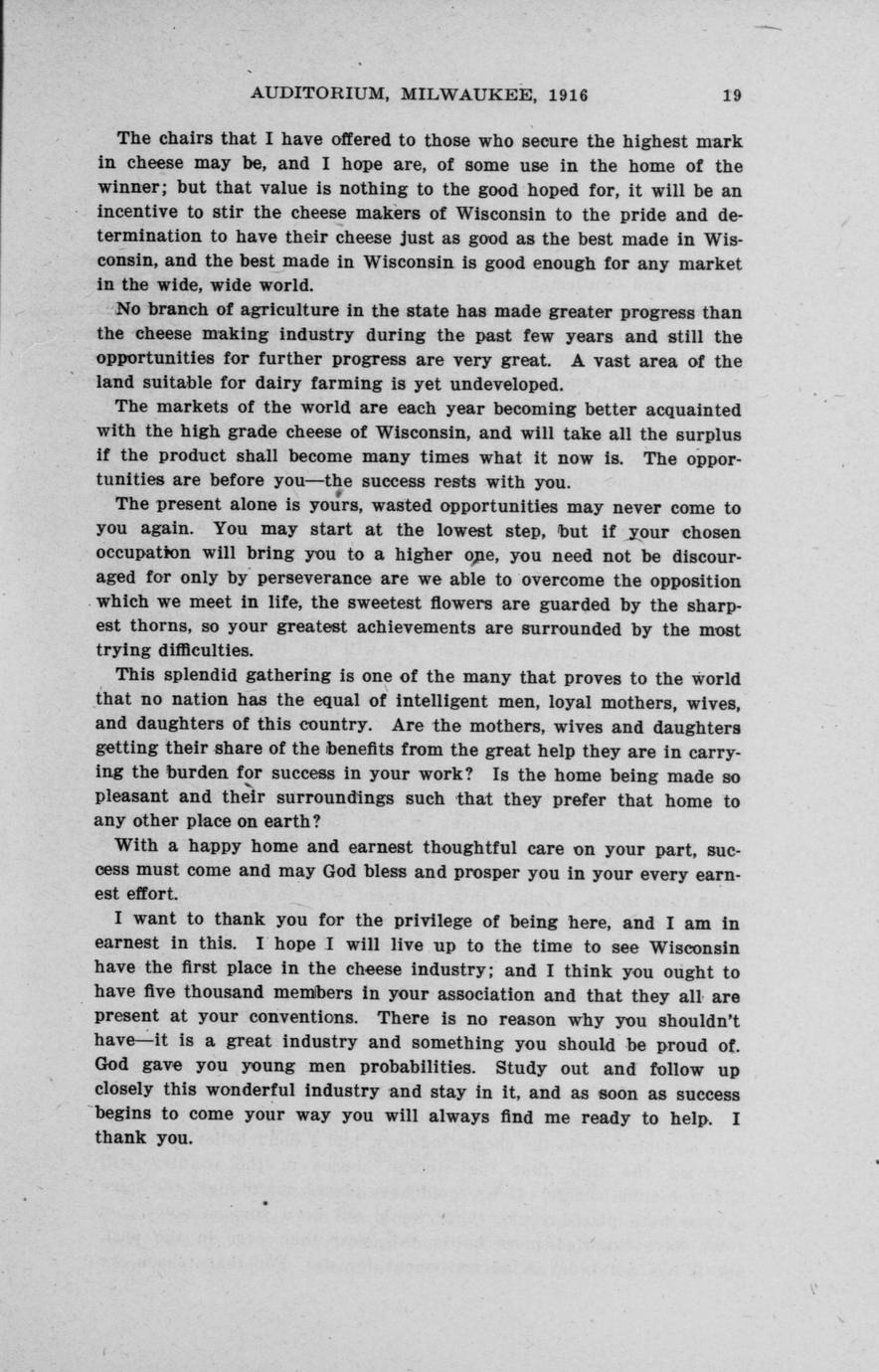 AUDITORIUM, MILWAUKEE, 1916 19

The chairs that I have offered to those who secure the highest mark in cheese may be, and I hope are, of some use in the home of the winner; but that value is nothing to the good hoped for, it will be an incentive to stir the cheese makers of Wisconsin to the pride and determination to have their cheese just as good as the best made in Wisconsin, and the best made in Wisconsin is good enough for any market in the wide, wide world.

No branch of agriculture in the state has made greater progress than the cheese making industry during the past few years and still the opportunities for further progress are very great. A vast area of the land suitable for dairy farming is yet undeveloped.

The markets of the world are each year becoming better acquainted with the high grade cheese of Wisconsin, and will take all the surplus if the product shall become many times what it now is. The opportunities are before you—the success rests with you.

The present alone is yours, wasted opportunities may never come to you again. You may start at the lowest step, but if your chosen occupation will bring you to a higher one, you need not be discouraged for only by perseverance are we able to overcome the opposition which we meet in life, the sweetest flowers are guarded by the sharpest thorns, so your greatest achievements are surrounded by the most trying difficulties.

This splendid gathering is one of the many that proves to the world that no nation has the equal of intelligent men, loyal mothers, wives, and daughters of this country. Are the mothers, wives and daughters getting their share of the benefits from the great help they are in carrying the burden for success in your work? Is the home being made so pleasant and their surroundings such that they prefer that home to any other place on earth?

With a happy home and earnest thoughtful care on your part, success must come and may God bless and prosper you in your every earnest effort.

I want to thank you for the privilege of being here, and I am in earnest in this. I hope I will live up to the time to see Wisconsin have the first place in the cheese industry; and I think you ought to have five thousand members in your association and that they all are present at your conventions. There is no reason why you shouldn't have—it is a great industry and something you should be proud of. God gave you young men probabilities. Study out and follow up closely this wonderful industry and stay in it, and as soon as success begins to come your way you will always find me ready to help. I thank you.